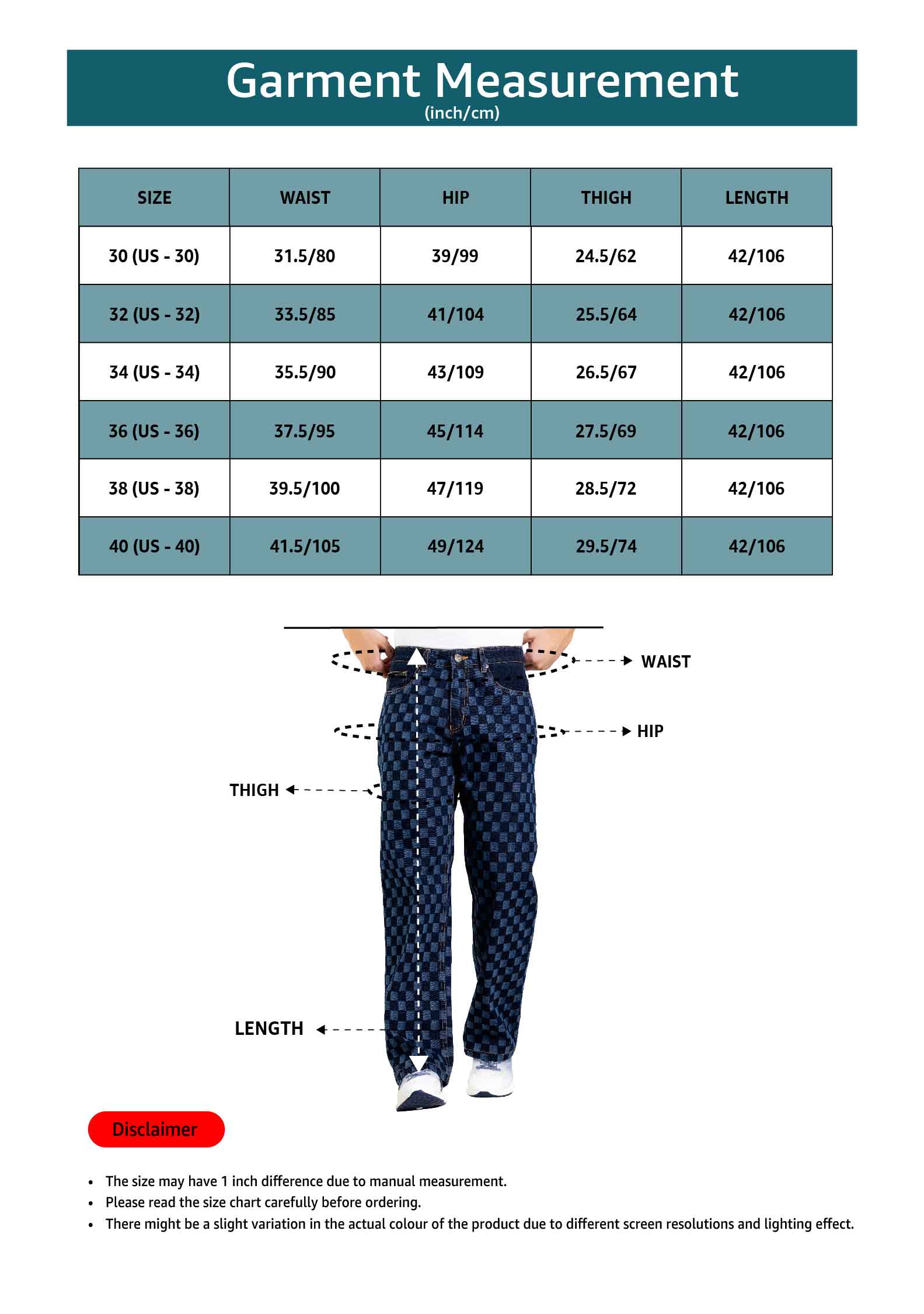 Garment Measurement
(inch/cm)

| SIZE | WAIST | HIP | THIGH | LENGTH |
|---|---|---|---|---|
| 30 (US - 30) | 31.5/80 | 39/99 | 24.5/62 | 42/106 |
| 32 (US - 32) | 33.5/85 | 41/104 | 25.5/64 | 42/106 |
| 34 (US - 34) | 35.5/90 | 43/109 | 26.5/67 | 42/106 |
| 36 (US - 36) | 37.5/95 | 45/114 | 27.5/69 | 42/106 |
| 38 (US - 38) | 39.5/100 | 47/119 | 28.5/72 | 42/106 |
| 40 (US - 40) | 41.5/105 | 49/124 | 29.5/74 | 42/106 |

WAIST
HIP
THIGH
LENGTH

Disclaimer

• The size may have 1 inch difference due to manual measurement.
• Please read the size chart carefully before ordering.
• There might be a slight variation in the actual colour of the product due to different screen resolutions and lighting effect.